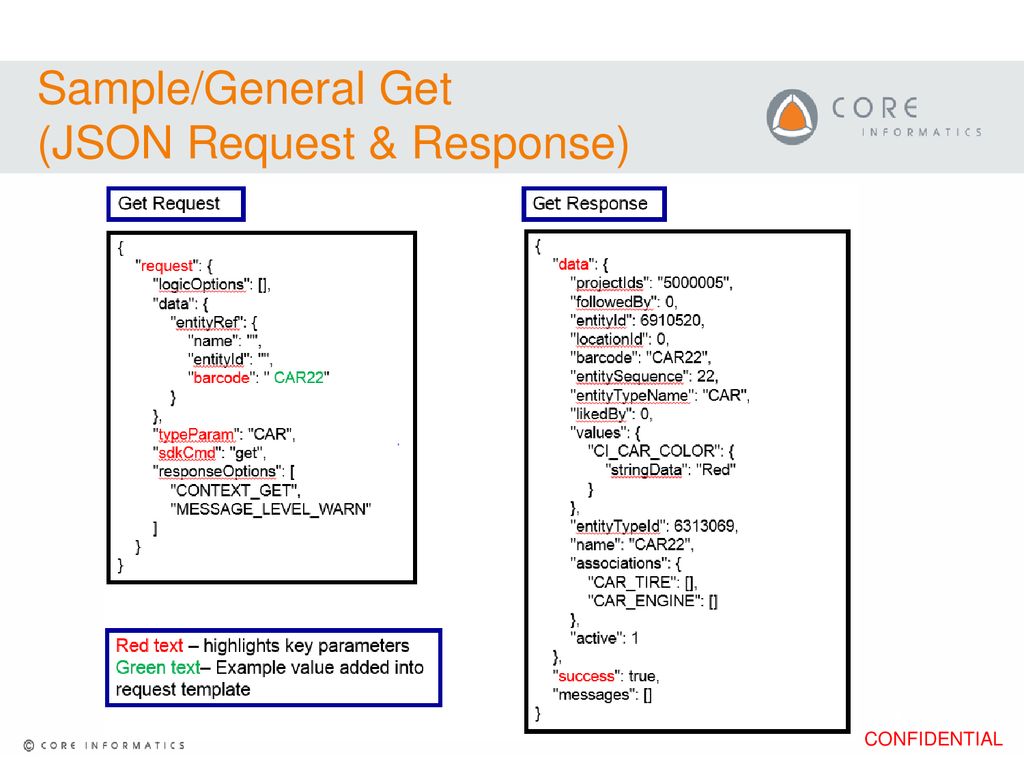 Sample/General Get
(JSON Request & Response)

CORE
INFORMATICS

Get Request

{
"request": {
"logicOptions": [],
"data": {
"entityRef": {
"name": "",
"entityId": "",
"barcode": " CAR22"
}
},
"typeParam": "CAR",
"sdkCmd": "get",
"responseOptions": [
"CONTEXT_GET",
"MESSAGE_LEVEL_WARN"
]
}
}

Red text – highlights key parameters
Green text– Example value added into request template

Get Response

{
"data": {
"projectIds": "5000005",
"followedBy": 0,
"entityId": 6910520,
"locationId": 0,
"barcode": "CAR22",
"entitySequence": 22,
"entityTypeName": "CAR",
"likedBy": 0,
"values": {
"CI_CAR_COLOR": {
"stringData": "Red"
}
},
"entityTypeId": 6313069,
"name": "CAR22",
"associations": {
"CAR_TIRE": [],
"CAR_ENGINE": []
},
"active": 1
},
"success": true,
"messages": []
}

© CORE INFORMATICS

CONFIDENTIAL